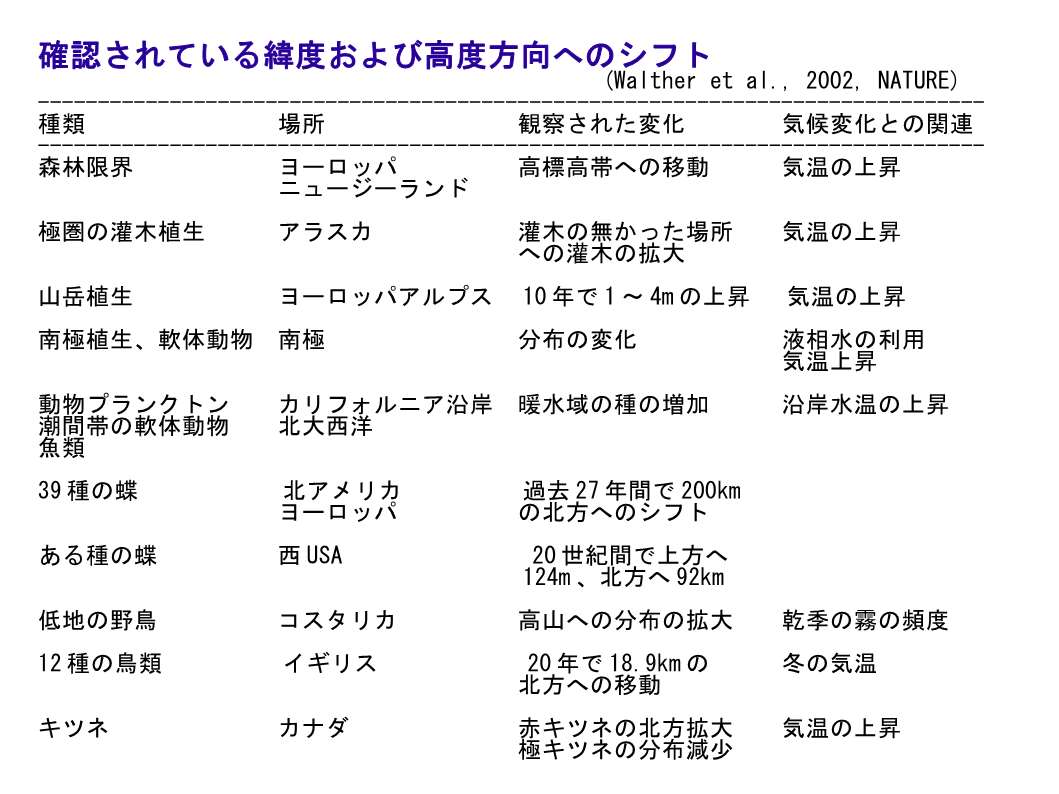 確認されている緯度および高度方向へのシフト
(Walther et al., 2002, NATURE)

| 種類 | 場所 | 観察された変化 | 気候変化との関連 |
|---|---|---|---|
| 森林限界 | ヨーロッパ ニュージーランド | 高標高帯への移動 | 気温の上昇 |
| 極圏の灌木植生 | アラスカ | 灌木の無かった場所への灌木の拡大 | 気温の上昇 |
| 山岳植生 | ヨーロッパアルプス | 10年で1～4mの上昇 | 気温の上昇 |
| 南極植生、軟体動物 | 南極 | 分布の変化 | 液相水の利用 気温上昇 |
| 動物プランクトン 潮間帯の軟体動物 魚類 | カリフォルニア沿岸 北大西洋 | 暖水域の種の増加 | 沿岸水温の上昇 |
| 39種の蝶 | 北アメリカ ヨーロッパ | 過去27年間で200kmの北方へのシフト | |
| ある種の蝶 | 西USA | 20世紀間で上方へ124m、北方へ92km | |
| 低地の野鳥 | コスタリカ | 高山への分布の拡大 | 乾季の霧の頻度 |
| 12種の鳥類 | イギリス | 20年で18.9kmの北方への移動 | 冬の気温 |
| キツネ | カナダ | 赤キツネの北方拡大 極キツネの分布減少 | 気温の上昇 |